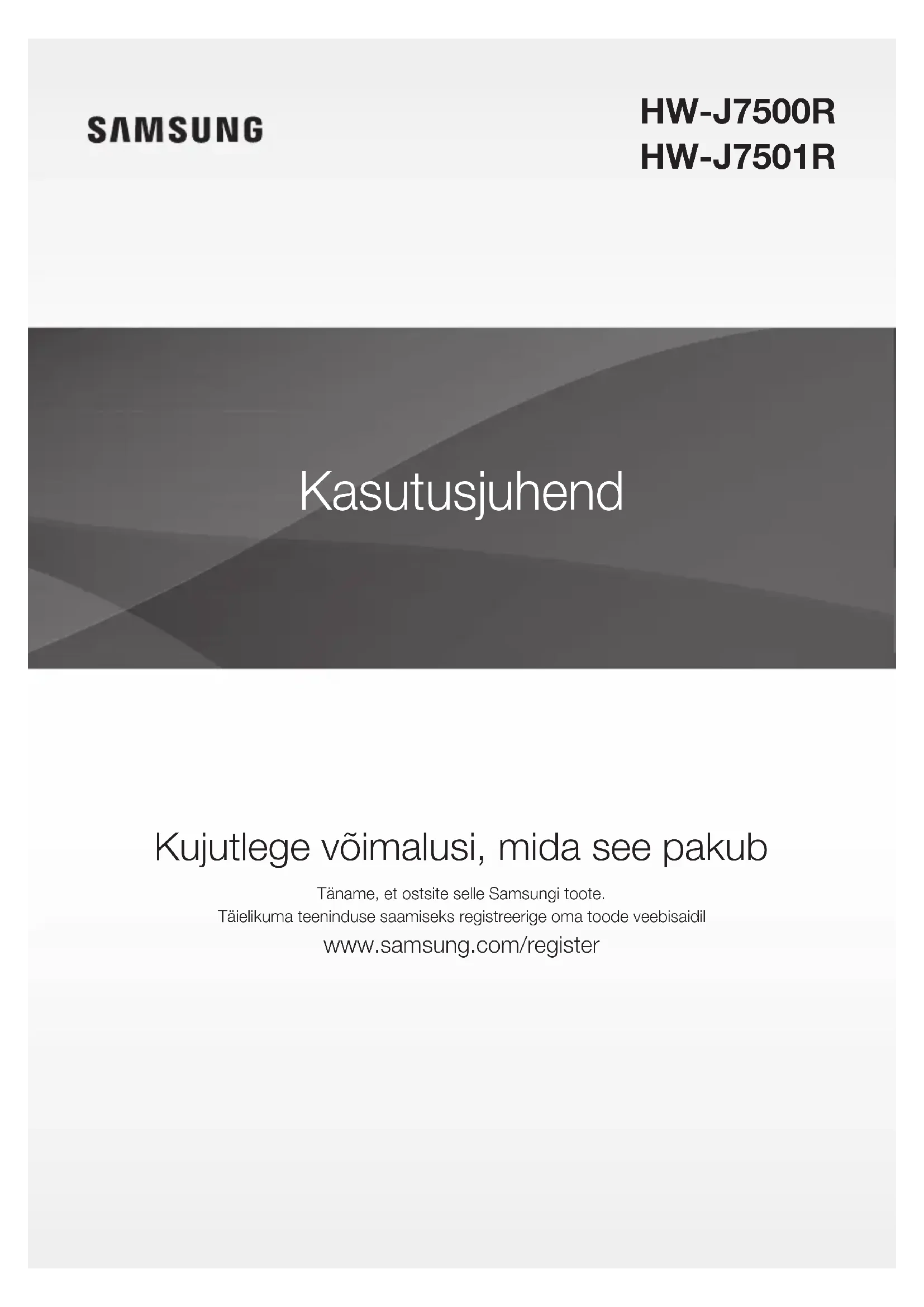 SAMSUNG

HW-J7500R
HW-J7501R

Kasutusjuhend

Kujutlege võimalusi, mida see pakub

Täname, et ostsite selle Samsungi toote.
Täielikuma teeninduse saamiseks registreerige oma toode veebisaidil

www.samsung.com/register